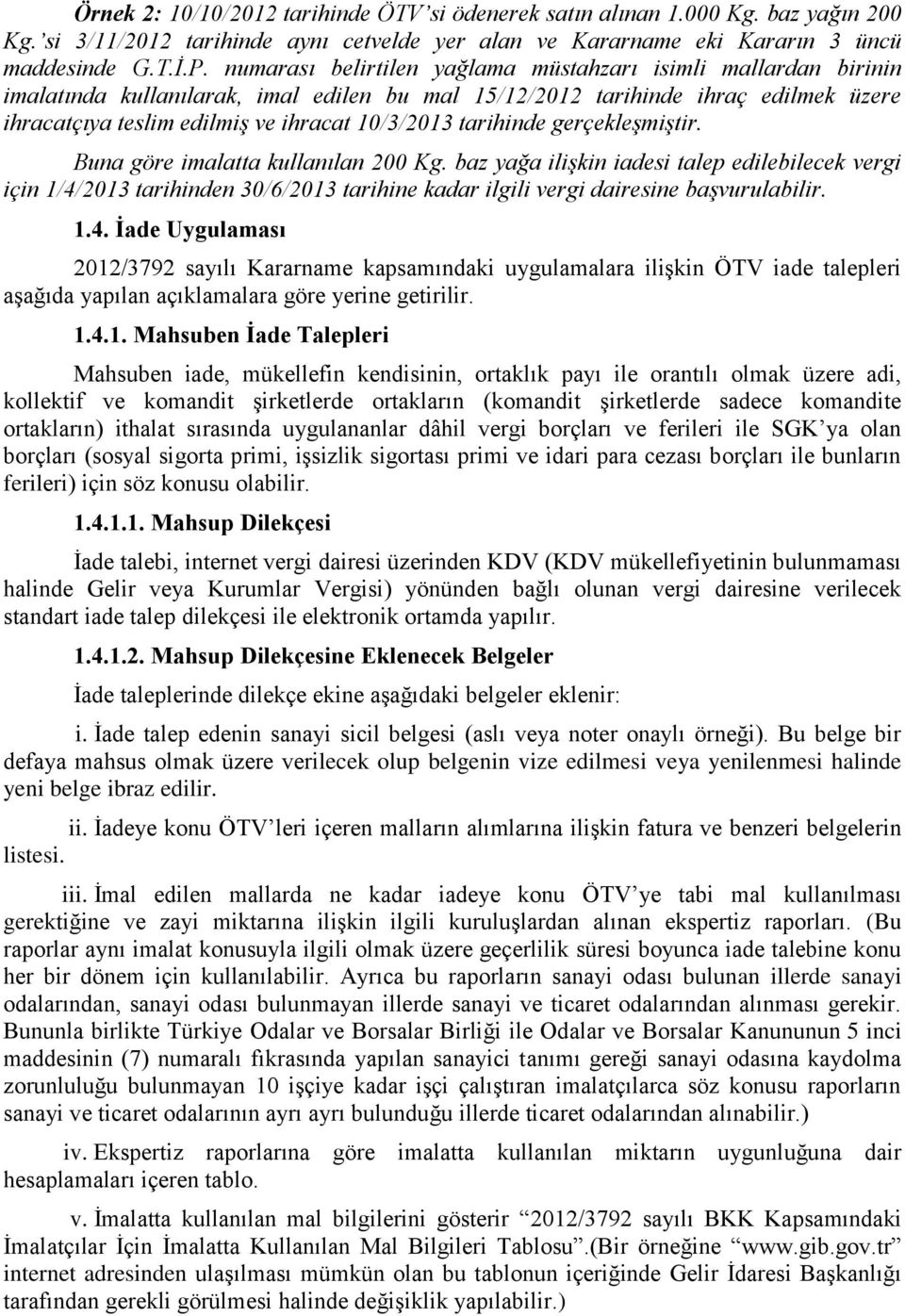 Örnek 2: 10/10/2012 tarihinde ÖTV'si ödenerek satın alınan 1.000 Kg. baz yağın 200 Kg.'si 3/11/2012 tarihinde aynı cetvelde yer alan ve Kararname eki Kararın 3 üncü maddesinde G.T.İ.P. numarası belirtilen yağlama müstahzarı isimli mallardan birinin imalatında kullanılarak, imal edilen bu mal 15/12/2012 tarihinde ihraç edilmek üzere ihracatçıya teslim edilmiş ve ihracat 10/3/2013 tarihinde gerçekleşmiştir.

Buna göre imalatta kullanılan 200 Kg. baz yağa ilişkin iadesi talep edilebilecek vergi için 1/4/2013 tarihinden 30/6/2013 tarihine kadar ilgili vergi dairesine başvurulabilir.

1.4. İade Uygulaması

2012/3792 sayılı Kararname kapsamındaki uygulamalara ilişkin ÖTV iade talepleri aşağıda yapılan açıklamalara göre yerine getirilir.

1.4.1. Mahsuben İade Talepleri

Mahsuben iade, mükellefin kendisinin, ortaklık payı ile orantılı olmak üzere adi, kollektif ve komandit şirketlerde ortakların (komandit şirketlerde sadece komandite ortakların) ithalat sırasında uygulananlar dâhil vergi borçları ve ferileri ile SGK'ya olan borçları (sosyal sigorta primi, işsizlik sigortası primi ve idari para cezası borçları ile bunların ferileri) için söz konusu olabilir.

1.4.1.1. Mahsup Dilekçesi

İade talebi, internet vergi dairesi üzerinden KDV (KDV mükellefiyetinin bulunmaması halinde Gelir veya Kurumlar Vergisi) yönünden bağlı olunan vergi dairesine verilecek standart iade talep dilekçesi ile elektronik ortamda yapılır.

1.4.1.2. Mahsup Dilekçesine Eklenecek Belgeler

İade taleplerinde dilekçe ekine aşağıdaki belgeler eklenir:

i. İade talep edenin sanayi sicil belgesi (aslı veya noter onaylı örneği). Bu belge bir defaya mahsus olmak üzere verilecek olup belgenin vize edilmesi veya yenilenmesi halinde yeni belge ibraz edilir.

ii. İadeye konu ÖTV'leri içeren malların alımlarına ilişkin fatura ve benzeri belgelerin listesi.

iii. İmal edilen mallarda ne kadar iadeye konu ÖTV'ye tabi mal kullanılması gerektiğine ve zayi miktarına ilişkin ilgili kuruluşlardan alınan ekspertiz raporları. (Bu raporlar aynı imalat konusuyla ilgili olmak üzere geçerlilik süresi boyunca iade talebine konu her bir dönem için kullanılabilir. Ayrıca bu raporların sanayi odası bulunan illerde sanayi odalarından, sanayi odası bulunmayan illerde sanayi ve ticaret odalarından alınması gerekir. Bununla birlikte Türkiye Odalar ve Borsalar Birliği ile Odalar ve Borsalar Kanununun 5 inci maddesinin (7) numaralı fıkrasında yapılan sanayici tanımı gereği sanayi odasına kaydolma zorunluluğu bulunmayan 10 işçiye kadar işçi çalıştıran imalatçılarca söz konusu raporların sanayi ve ticaret odalarının ayrı ayrı bulunduğu illerde ticaret odalarından alınabilir.)

iv. Ekspertiz raporlarına göre imalatta kullanılan miktarın uygunluğuna dair hesaplamaları içeren tablo.

v. İmalatta kullanılan mal bilgilerini gösterir "2012/3792 sayılı BKK Kapsamındaki İmalatçılar İçin İmalatta Kullanılan Mal Bilgileri Tablosu".(Bir örneğine "www.gib.gov.tr" internet adresinden ulaşılması mümkün olan bu tablonun içeriğinde Gelir İdaresi Başkanlığı tarafından gerekli görülmesi halinde değişiklik yapılabilir.)